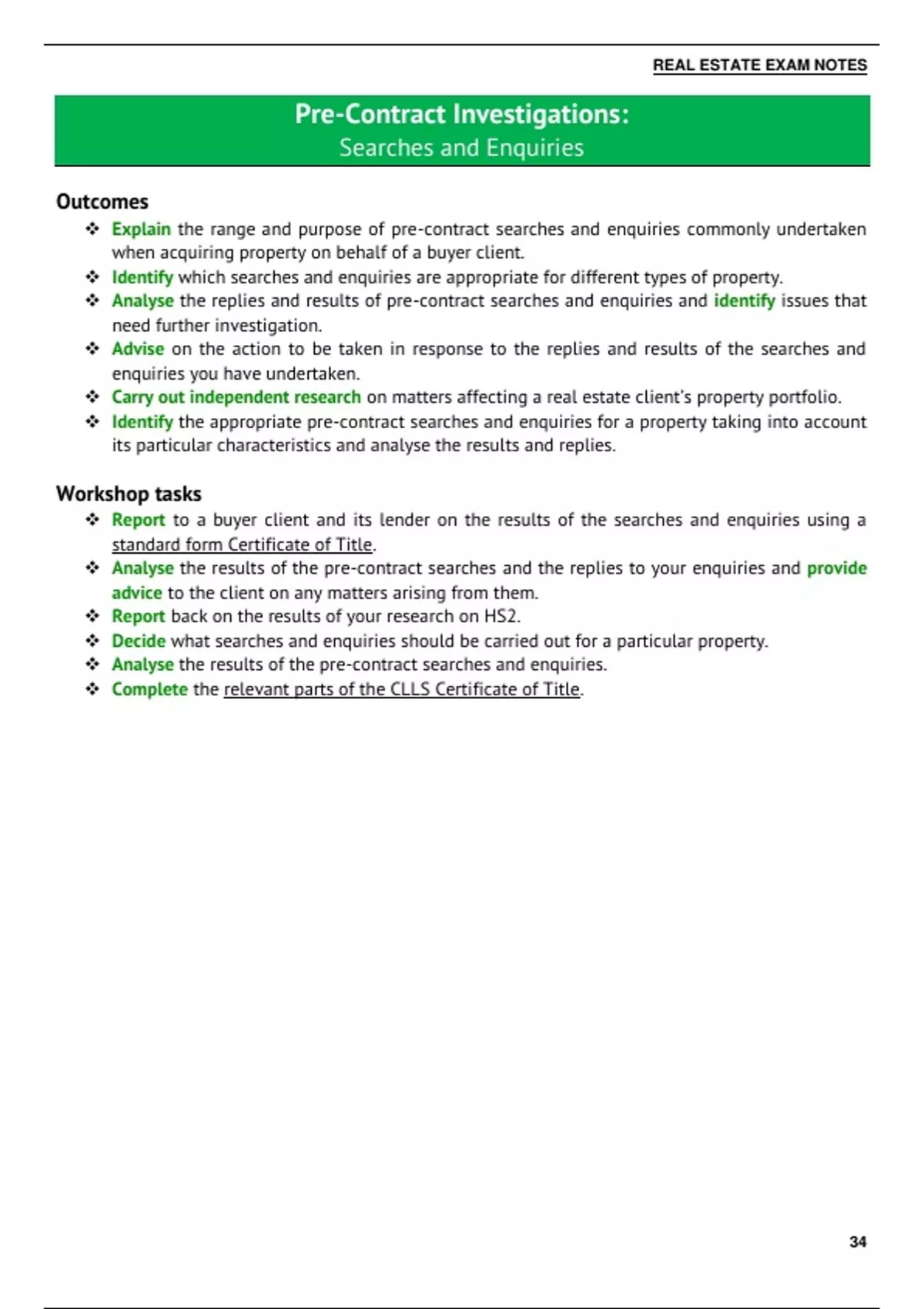 REAL ESTATE EXAM NOTES

Pre-Contract Investigations:
Searches and Enquiries

Outcomes

❖ Explain the range and purpose of pre-contract searches and enquiries commonly undertaken when acquiring property on behalf of a buyer client.
❖ Identify which searches and enquiries are appropriate for different types of property.
❖ Analyse the replies and results of pre-contract searches and enquiries and identify issues that need further investigation.
❖ Advise on the action to be taken in response to the replies and results of the searches and enquiries you have undertaken.
❖ Carry out independent research on matters affecting a real estate client's property portfolio.
❖ Identify the appropriate pre-contract searches and enquiries for a property taking into account its particular characteristics and analyse the results and replies.

Workshop tasks

❖ Report to a buyer client and its lender on the results of the searches and enquiries using a standard form Certificate of Title.
❖ Analyse the results of the pre-contract searches and the replies to your enquiries and provide advice to the client on any matters arising from them.
❖ Report back on the results of your research on HS2.
❖ Decide what searches and enquiries should be carried out for a particular property.
❖ Analyse the results of the pre-contract searches and enquiries.
❖ Complete the relevant parts of the CLLS Certificate of Title.

34